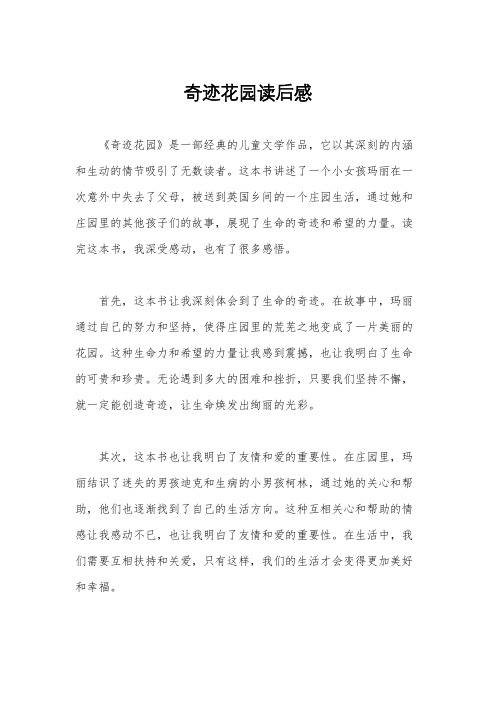 奇迹花园读后感

《奇迹花园》是一部经典的儿童文学作品，它以其深刻的内涵和生动的情节吸引了无数读者。这本书讲述了一个小女孩玛丽在一次意外中失去了父母，被送到英国乡间的一个庄园生活，通过她和庄园里的其他孩子们的故事，展现了生命的奇迹和希望的力量。读完这本书，我深受感动，也有了很多感悟。

首先，这本书让我深刻体会到了生命的奇迹。在故事中，玛丽通过自己的努力和坚持，使得庄园里的荒芜之地变成了一片美丽的花园。这种生命力和希望的力量让我感到震撼，也让我明白了生命的可贵和珍贵。无论遇到多大的困难和挫折，只要我们坚持不懈，就一定能创造奇迹，让生命焕发出绚丽的光彩。

其次，这本书也让我明白了友情和爱的重要性。在庄园里，玛丽结识了迷失的男孩迪克和生病的小男孩柯林，通过她的关心和帮助，他们也逐渐找到了自己的生活方向。这种互相关心和帮助的情感让我感动不已，也让我明白了友情和爱的重要性。在生活中，我们需要互相扶持和关爱，只有这样，我们的生活才会变得更加美好和幸福。